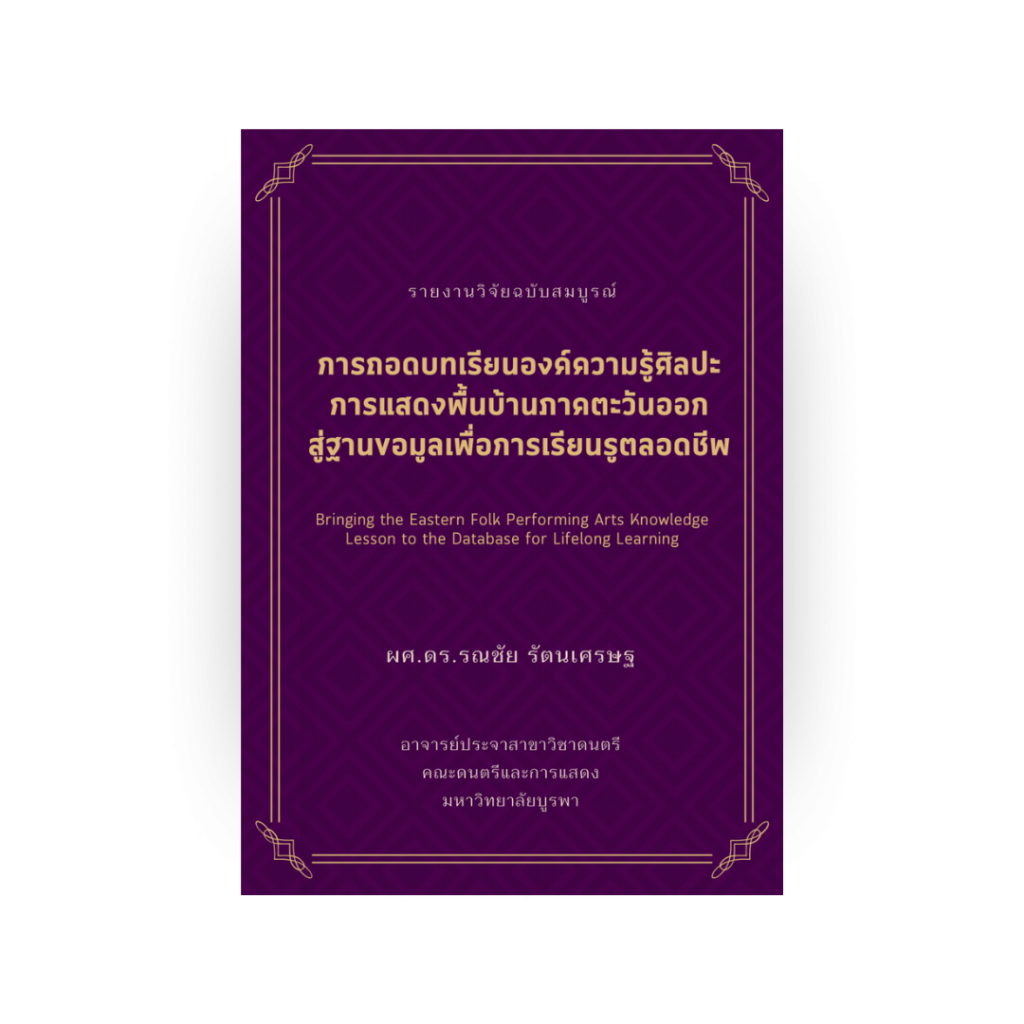 รายงานวิจัยฉบับสมบูรณ์

การถอดบทเรียนองค์ความรู้ศิลปะการแสดงพื้นบ้านภาคตะวันออกสู่ฐานขอมูลเพื่อการเรียนรูตลอดชีพ

Bringing the Eastern Folk Performing Arts Knowledge Lesson to the Database for Lifelong Learning

ผศ.ดร.รณชัย รัตนเศรษฐ

อาจารย์ประจาสาขาวิชาดนตรี
คณะดนตรีและการแสดง
มหาวิทยาลัยบูรพา